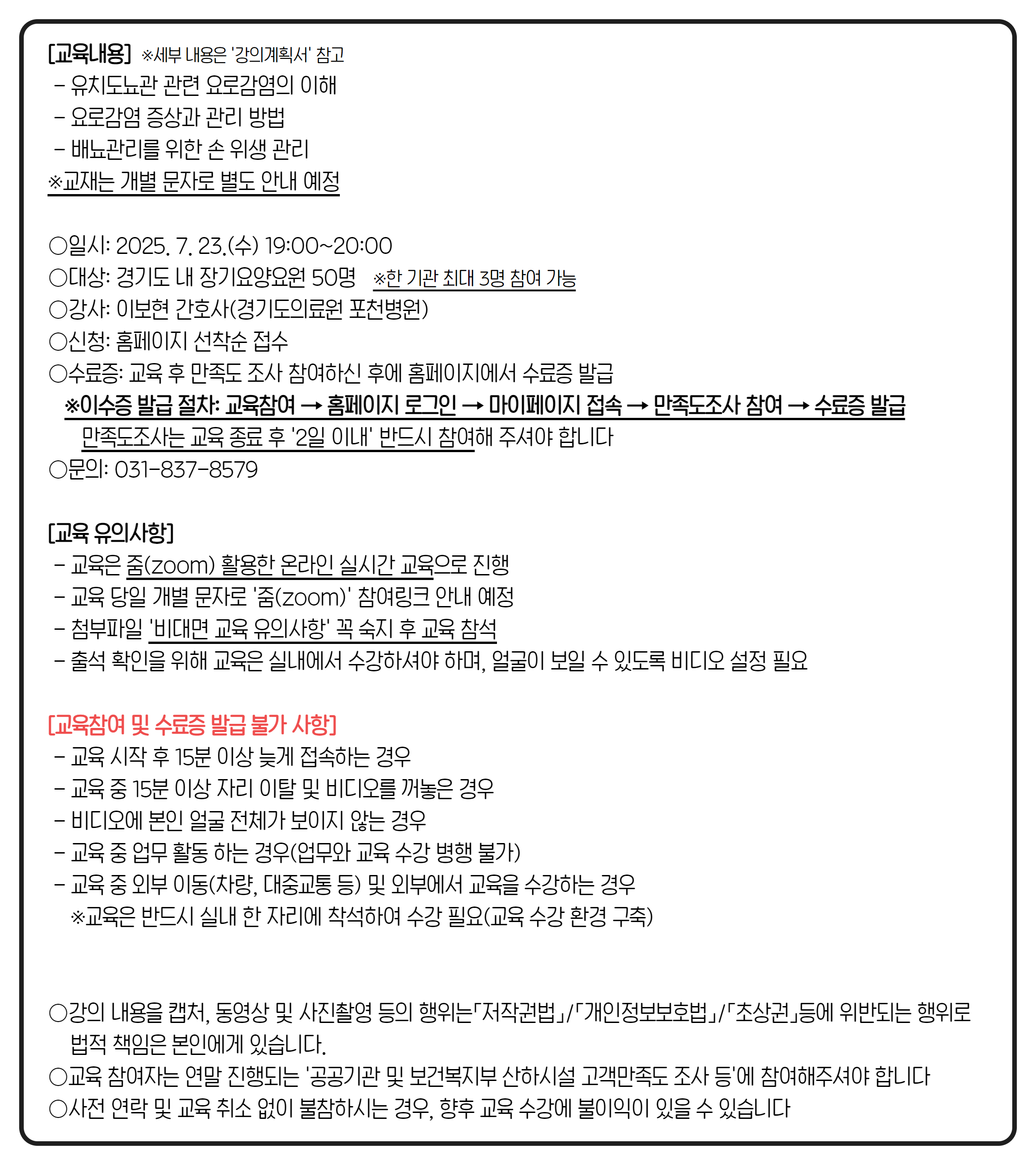 [교육내용] ※세부 내용은 '강의계획서' 참고
- 유치도뇨관 관련 요로감염의 이해
- 요로감염 증상과 관리 방법
- 배뇨관리를 위한 손 위생 관리
※교재는 개별 문자로 별도 안내 예정

○일시: 2025. 7. 23.(수) 19:00~20:00
○대상: 경기도 내 장기요양요원 50명 ※한 기관 최대 3명 참여 가능
○강사: 이보현 간호사(경기도의료원 포천병원)
○신청: 홈페이지 선착순 접수
○수료증: 교육 후 만족도 조사 참여하신 후에 홈페이지에서 수료증 발급
※이수증 발급 절차: 교육참여 → 홈페이지 로그인 → 마이페이지 접속 → 만족도조사 참여 → 수료증 발급
만족도조사는 교육 종료 후 '2일 이내' 반드시 참여해 주셔야 합니다
○문의: 031-837-8579

[교육 유의사항]
- 교육은 줌(zoom) 활용한 온라인 실시간 교육으로 진행
- 교육 당일 개별 문자로 '줌(zoom)' 참여링크 안내 예정
- 첨부파일 '비대면 교육 유의사항' 꼭 숙지 후 교육 참석
- 출석 확인을 위해 교육은 실내에서 수강하셔야 하며, 얼굴이 보일 수 있도록 비디오 설정 필요

[교육참여 및 수료증 발급 불가 사항]
- 교육 시작 후 15분 이상 늦게 접속하는 경우
- 교육 중 15분 이상 자리 이탈 및 비디오를 꺼놓은 경우
- 비디오에 본인 얼굴 전체가 보이지 않는 경우
- 교육 중 업무 활동 하는 경우(업무와 교육 수강 병행 불가)
- 교육 중 외부 이동(차량, 대중교통 등) 및 외부에서 교육을 수강하는 경우
※교육은 반드시 실내 한 자리에 착석하여 수강 필요(교육 수강 환경 구축)

○강의 내용을 캡처, 동영상 및 사진촬영 등의 행위는「저작권법」/「개인정보보호법」/「초상권」등에 위반되는 행위로 법적 책임은 본인에게 있습니다.
○교육 참여자는 연말 진행되는 '공공기관 및 보건복지부 산하시설 고객만족도 조사 등'에 참여해주셔야 합니다
○사전 연락 및 교육 취소 없이 불참하시는 경우, 향후 교육 수강에 불이익이 있을 수 있습니다